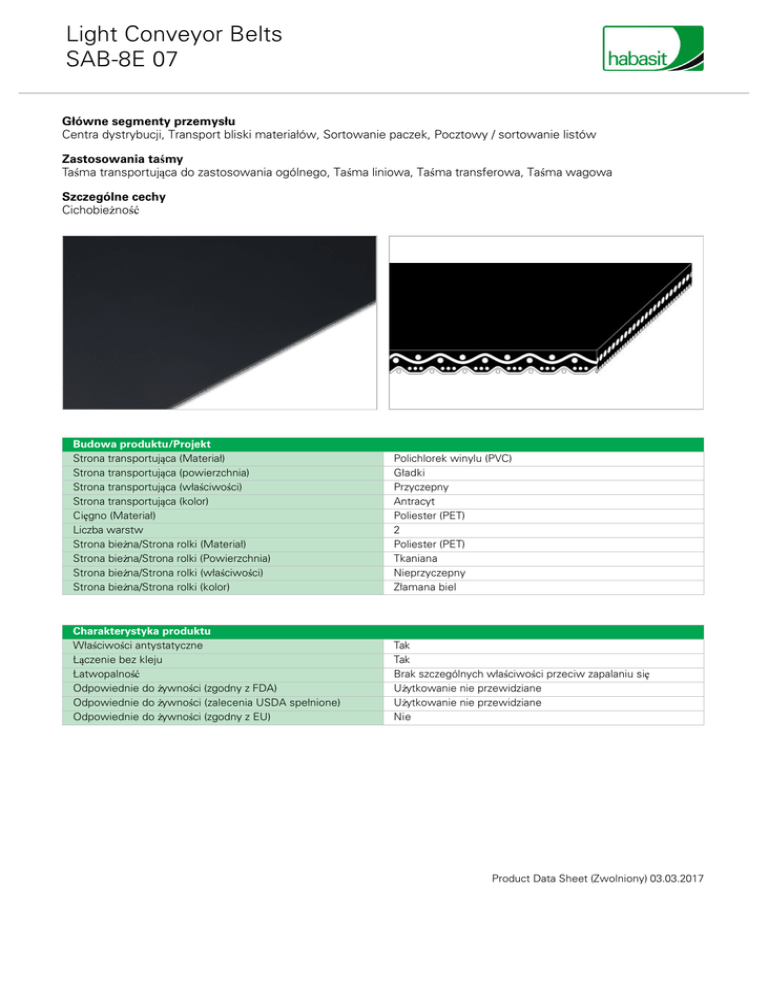 Light Conveyor Belts
SAB-8E 07

habasit

**Główne segmenty przemysłu**
Centra dystrybucji, Transport bliski materiałów, Sortowanie paczek, Pocztowy / sortowanie listów

**Zastosowania taśmy**
Taśma transportująca do zastosowania ogólnego, Taśma liniowa, Taśma transferowa, Taśma wagowa

**Szczególne cechy**
Cichobieżność

| Budowa produktu/Projekt | |
|---|---|
| Strona transportująca (Materiał) | Polichlorek winylu (PVC) |
| Strona transportująca (powierzchnia) | Gładki |
| Strona transportująca (właściwości) | Przyczepny |
| Strona transportująca (kolor) | Antracyt |
| Cięgno (Materiał) | Poliester (PET) |
| Liczba warstw | 2 |
| Strona bieżna/Strona rolki (Materiał) | Poliester (PET) |
| Strona bieżna/Strona rolki (Powierzchnia) | Tkaniana |
| Strona bieżna/Strona rolki (właściwości) | Nieprzyczepny |
| Strona bieżna/Strona rolki (kolor) | Złamana biel |

| Charakterystyka produktu | |
|---|---|
| Właściwości antystatyczne | Tak |
| Łączenie bez kleju | Tak |
| Łatwopalność | Brak szczególnych właściwości przeciw zapalaniu się |
| Odpowiednie do żywności (zgodny z FDA) | Użytkowanie nie przewidziane |
| Odpowiednie do żywności (zalecenia USDA spełnione) | Użytkowanie nie przewidziane |
| Odpowiednie do żywności (zgodny z EU) | Nie |

Product Data Sheet (Zwolniony) 03.03.2017